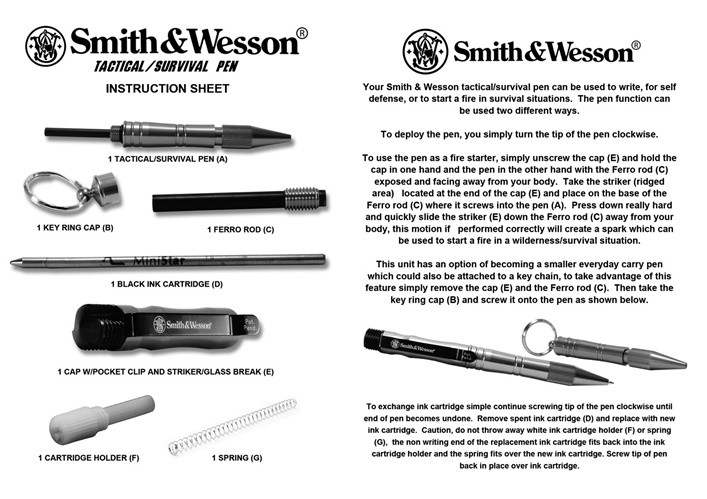 Smith&Wesson®
TACTICAL/SURVIVAL PEN
INSTRUCTION SHEET

1 TACTICAL/SURVIVAL PEN (A)

1 KEY RING CAP (B)

1 FERRO ROD (C)

MiniStar

1 BLACK INK CARTRIDGE (D)

Smith&Wesson
Pat. Pend.

1 CAP W/POCKET CLIP AND STRIKER/GLASS BREAK (E)

1 CARTRIDGE HOLDER (F)

1 SPRING (G)

Smith&Wesson®

Your Smith & Wesson tactical/survival pen can be used to write, for self defense, or to start a fire in survival situations. The pen function can be used two different ways.

To deploy the pen, you simply turn the tip of the pen clockwise.

To use the pen as a fire starter, simply unscrew the cap (E) and hold the cap in one hand and the pen in the other hand with the Ferro rod (C) exposed and facing away from your body. Take the striker (ridged area) located at the end of the cap (E) and place on the base of the Ferro rod (C) where it screws into the pen (A). Press down really hard and quickly slide the striker (E) down the Ferro rod (C) away from your body, this motion if performed correctly will create a spark which can be used to start a fire in a wilderness/survival situation.

This unit has an option of becoming a smaller everyday carry pen which could also be attached to a key chain, to take advantage of this feature simply remove the cap (E) and the Ferro rod (C). Then take the key ring cap (B) and screw it onto the pen as shown below.

Smith&Wesson
Pat. Pend.

To exchange ink cartridge simple continue screwing tip of the pen clockwise until end of pen becomes undone. Remove spent ink cartridge (D) and replace with new ink cartridge. Caution, do not throw away white ink cartridge holder (F) or spring (G), the non writing end of the replacement ink cartridge fits back into the ink cartridge holder and the spring fits over the new ink cartridge. Screw tip of pen back in place over ink cartridge.